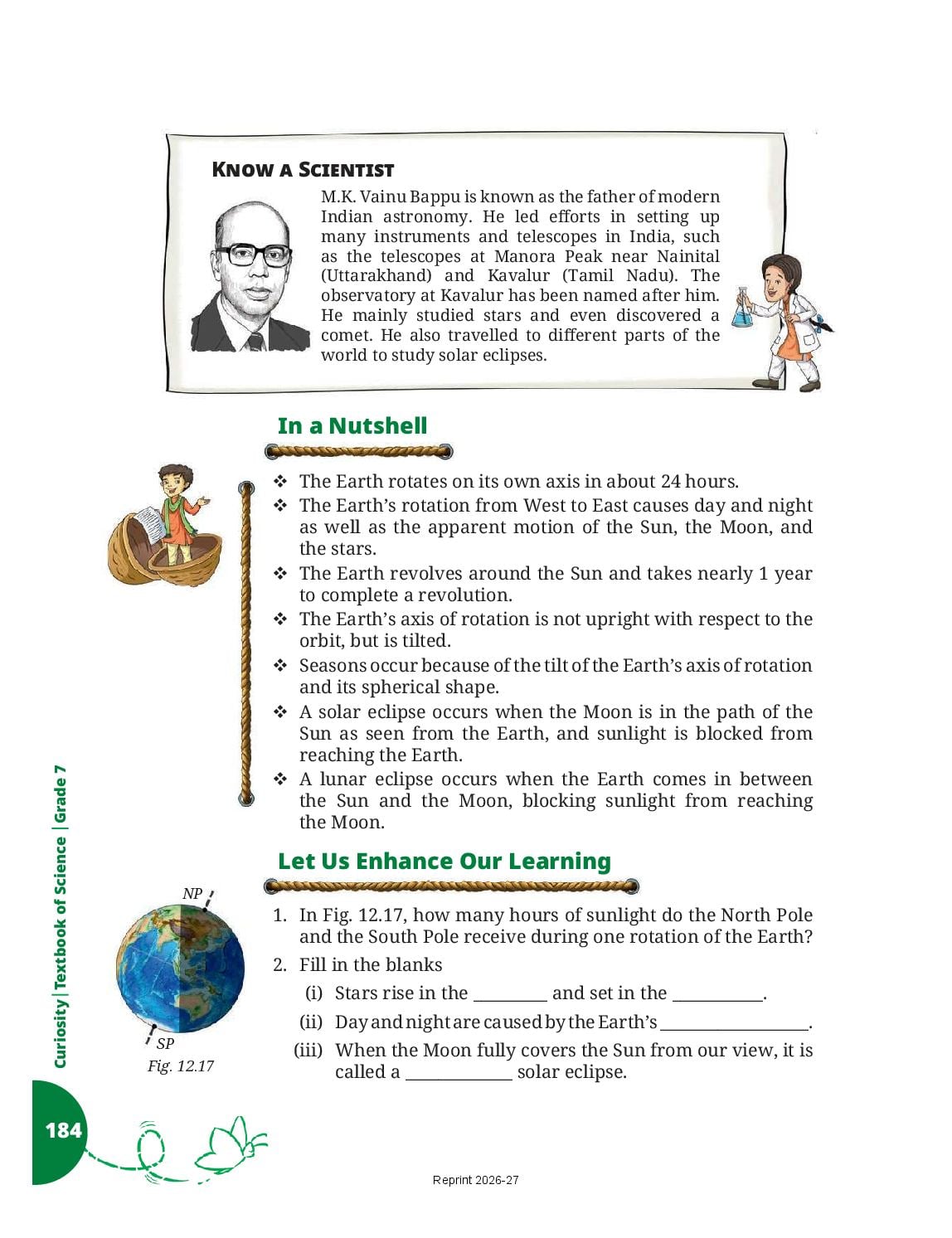 KNOW A SCIENTIST

M.K. Vainu Bappu is known as the father of modern Indian astronomy. He led efforts in setting up many instruments and telescopes in India, such as the telescopes at Manora Peak near Nainital (Uttarakhand) and Kavalur (Tamil Nadu). The observatory at Kavalur has been named after him. He mainly studied stars and even discovered a comet. He also travelled to different parts of the world to study solar eclipses.

In a Nutshell

❖ The Earth rotates on its own axis in about 24 hours.
❖ The Earth's rotation from West to East causes day and night as well as the apparent motion of the Sun, the Moon, and the stars.
❖ The Earth revolves around the Sun and takes nearly 1 year to complete a revolution.
❖ The Earth's axis of rotation is not upright with respect to the orbit, but is tilted.
❖ Seasons occur because of the tilt of the Earth's axis of rotation and its spherical shape.
❖ A solar eclipse occurs when the Moon is in the path of the Sun as seen from the Earth, and sunlight is blocked from reaching the Earth.
❖ A lunar eclipse occurs when the Earth comes in between the Sun and the Moon, blocking sunlight from reaching the Moon.

Let Us Enhance Our Learning

NP
SP
Fig. 12.17

1. In Fig. 12.17, how many hours of sunlight do the North Pole and the South Pole receive during one rotation of the Earth?
2. Fill in the blanks
(i) Stars rise in the _________ and set in the ___________.
(ii) Day and night are caused by the Earth's __________________.
(iii) When the Moon fully covers the Sun from our view, it is called a _____________ solar eclipse.

Curiosity | Textbook of Science | Grade 7

184

Reprint 2026-27